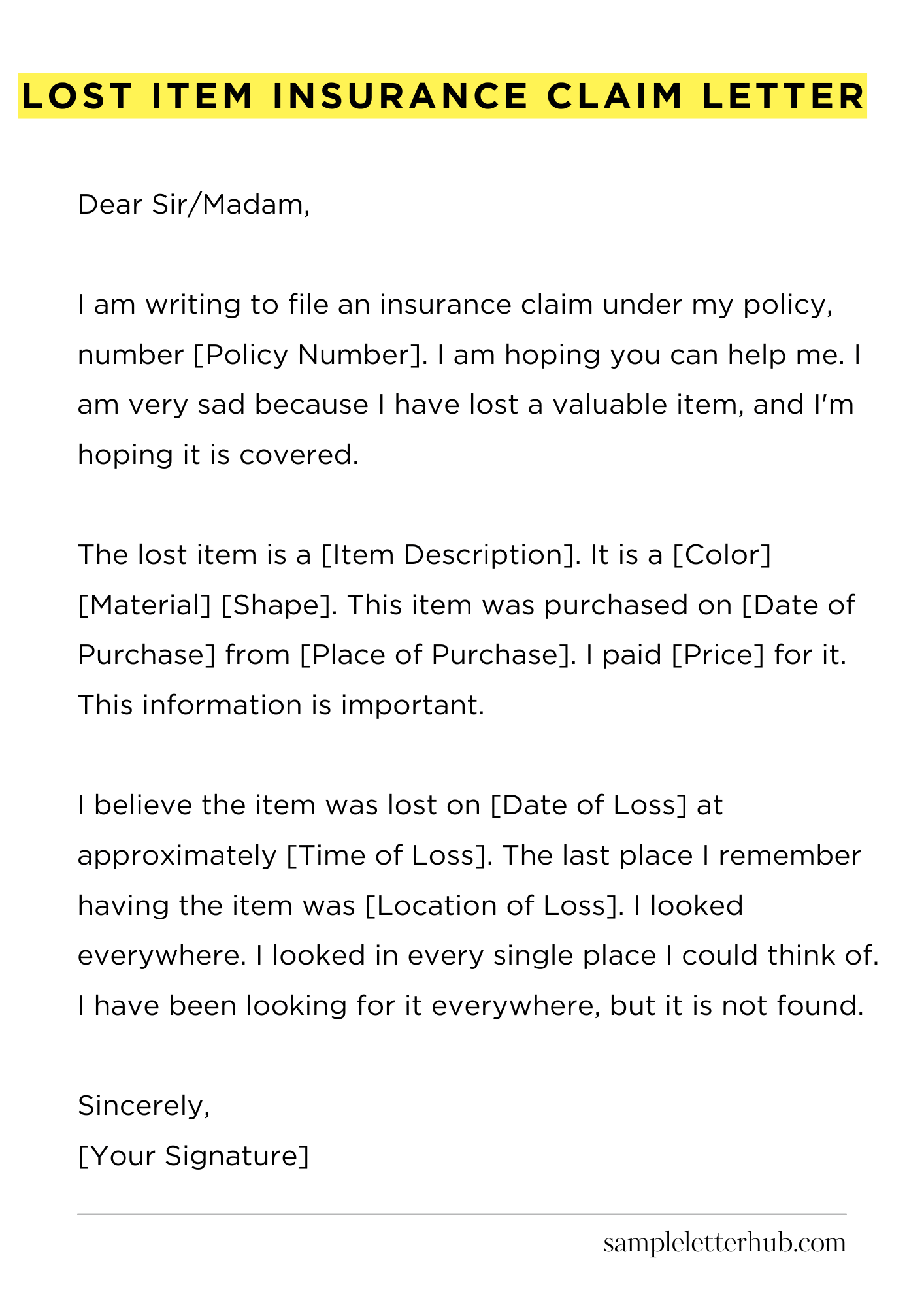 LOST ITEM INSURANCE CLAIM LETTER

Dear Sir/Madam,

I am writing to file an insurance claim under my policy, number [Policy Number]. I am hoping you can help me. I am very sad because I have lost a valuable item, and I'm hoping it is covered.

The lost item is a [Item Description]. It is a [Color] [Material] [Shape]. This item was purchased on [Date of Purchase] from [Place of Purchase]. I paid [Price] for it. This information is important.

I believe the item was lost on [Date of Loss] at approximately [Time of Loss]. The last place I remember having the item was [Location of Loss]. I looked everywhere. I looked in every single place I could think of. I have been looking for it everywhere, but it is not found.

Sincerely,
[Your Signature]

sampleletterhub.com